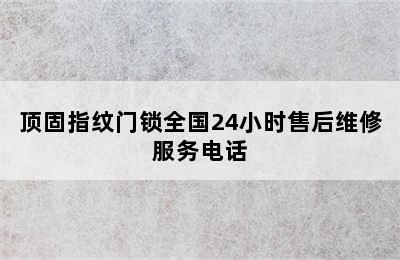 顶固指纹门锁全国24小时售后维修服务电话